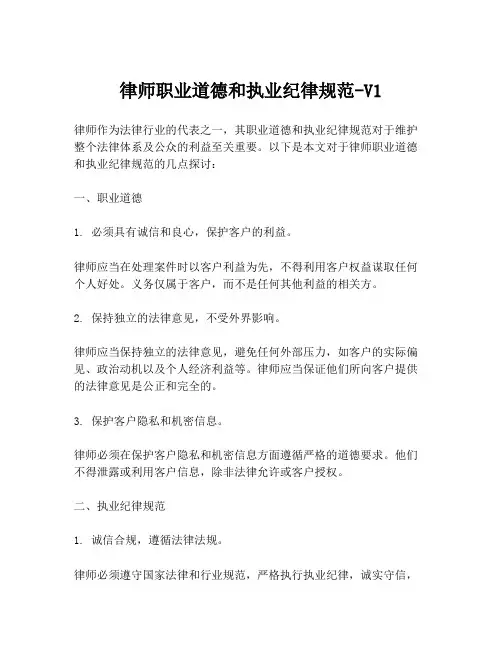 律师职业道德和执业纪律规范-V1

律师作为法律行业的代表之一，其职业道德和执业纪律规范对于维护整个法律体系及公众的利益至关重要。以下是本文对于律师职业道德和执业纪律规范的几点探讨：

一、职业道德

1. 必须具有诚信和良心，保护客户的利益。

律师应当在处理案件时以客户利益为先，不得利用客户权益谋取任何个人好处。义务仅属于客户，而不是任何其他利益的相关方。

2. 保持独立的法律意见，不受外界影响。

律师应当保持独立的法律意见，避免任何外部压力，如客户的实际偏见、政治动机以及个人经济利益等。律师应当保证他们所向客户提供的法律意见是公正和完全的。

3. 保护客户隐私和机密信息。

律师必须在保护客户隐私和机密信息方面遵循严格的道德要求。他们不得泄露或利用客户信息，除非法律允许或客户授权。

二、执业纪律规范

1. 诚信合规，遵循法律法规。

律师必须遵守国家法律和行业规范，严格执行执业纪律，诚实守信，